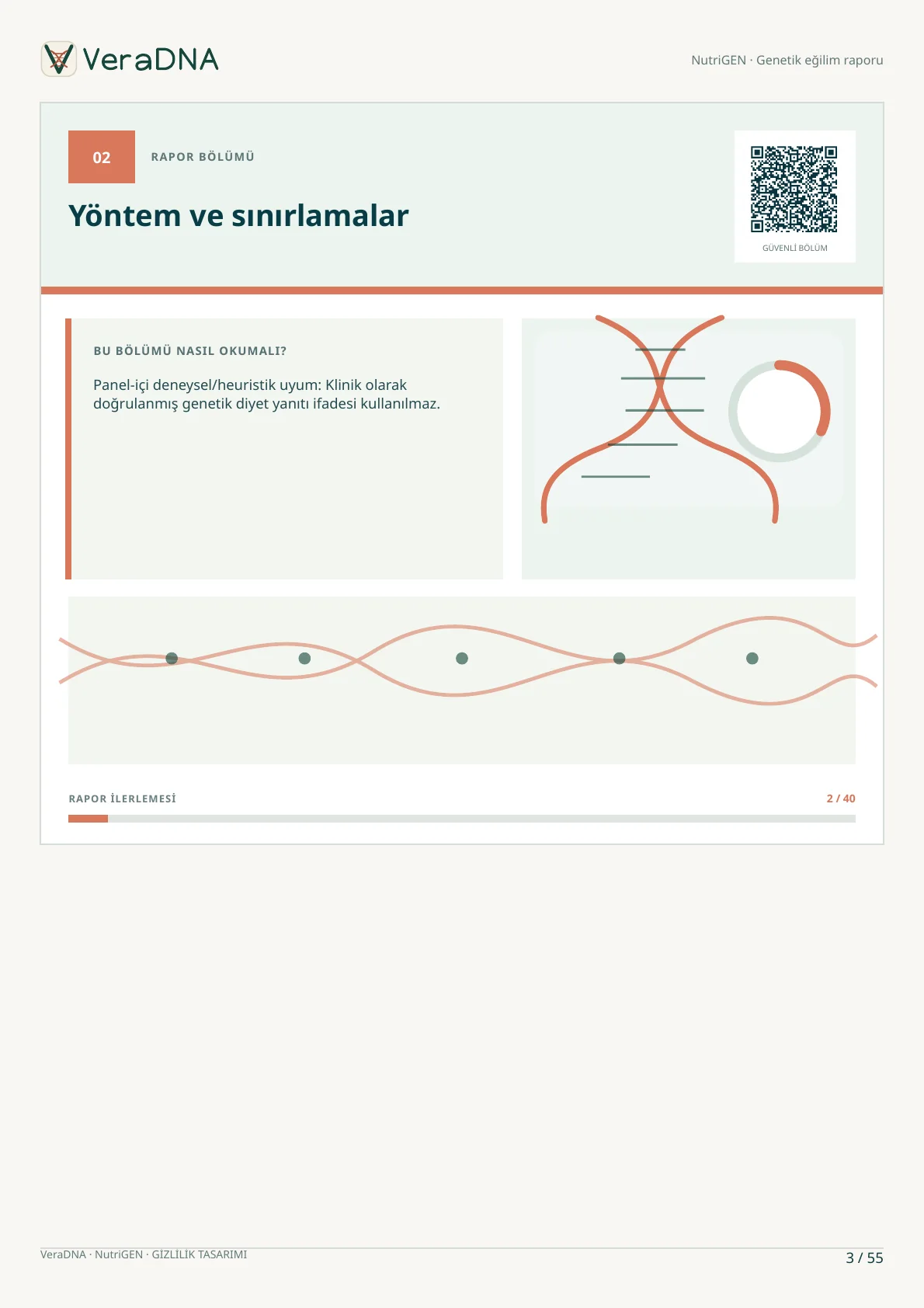 VeraDNA

NutriGEN · Genetik eğilim raporu

02

RAPOR BÖLÜMÜ

Yöntem ve sınırlamalar

GÜVENLİ BÖLÜM

BU BÖLÜMÜ NASIL OKUMALI?

Panel-içi deneysel/heuristik uyum: Klinik olarak doğrulanmış genetik diyet yanıtı ifadesi kullanılmaz.

RAPOR İLERLEMESİ

2 / 40

VeraDNA · NutriGEN · GİZLİLİK TASARIMI

3 / 55